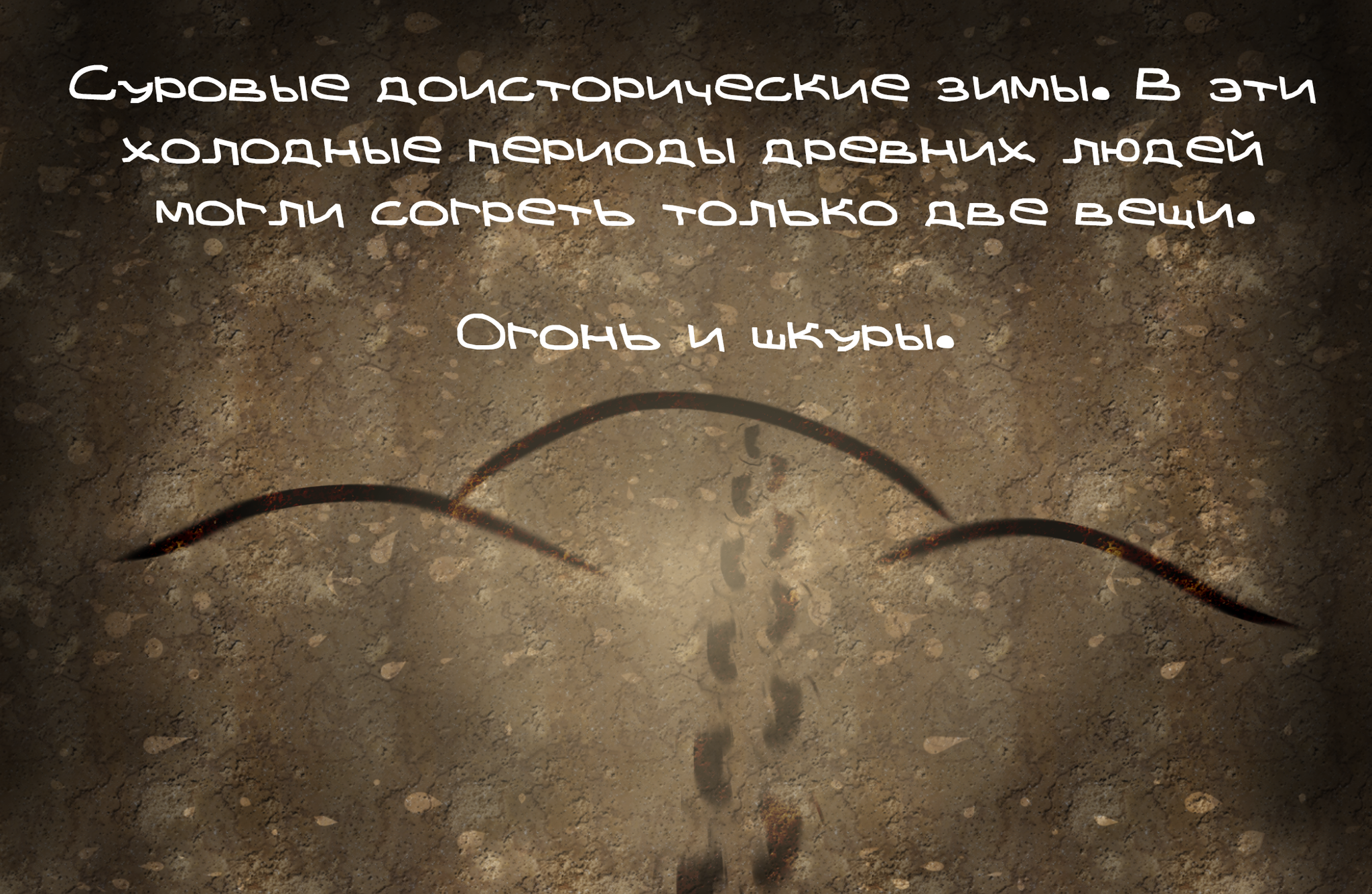 Суровые доисторические зимы. В эти холодные периоды древних людей могли согреть только две вещи.

Огонь и шкуры.